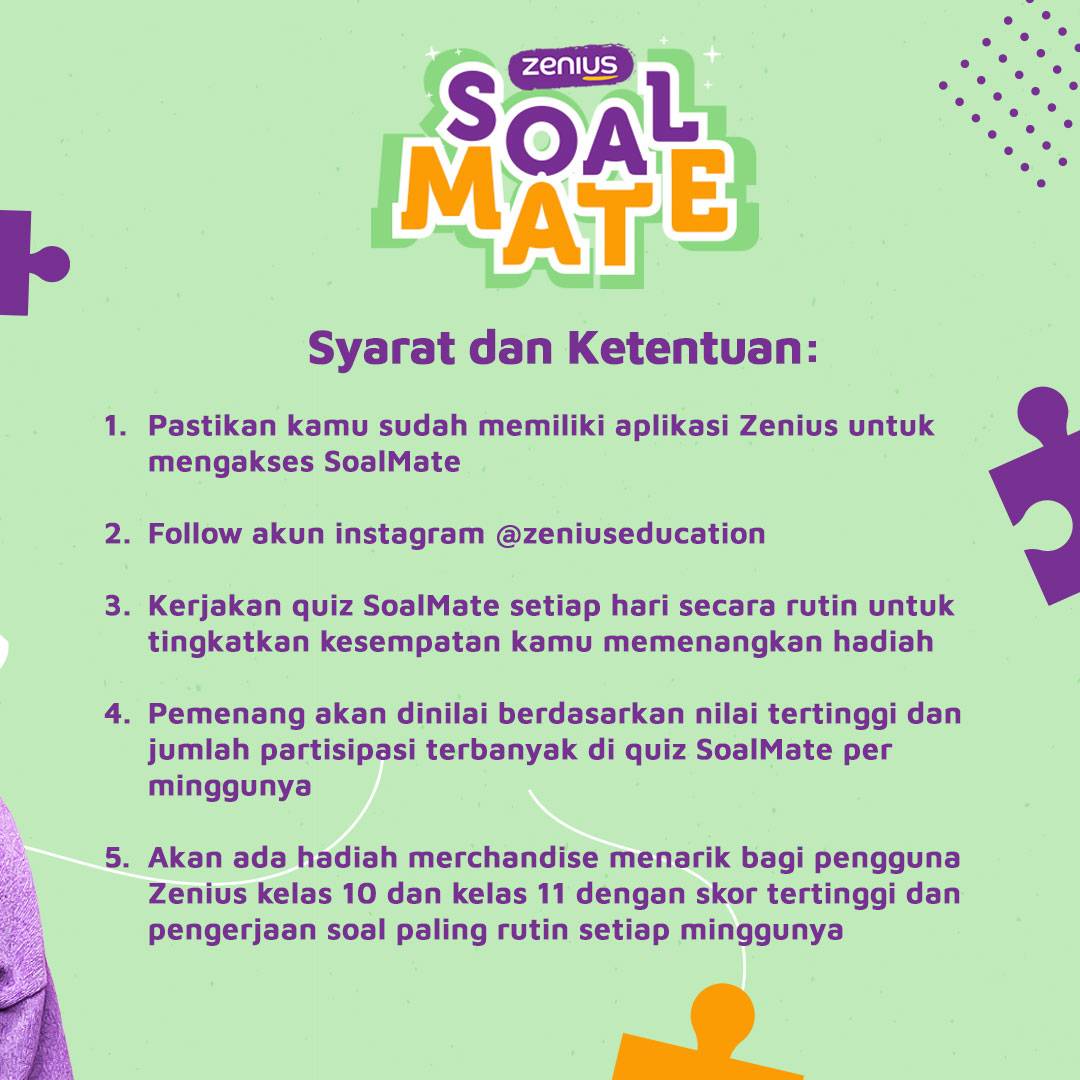 zenius
SOAL MATE

Syarat dan Ketentuan:

1. Pastikan kamu sudah memiliki aplikasi Zenius untuk mengakses SoalMate

2. Follow akun instagram @zeniuseducation

3. Kerjakan quiz SoalMate setiap hari secara rutin untuk tingkatkan kesempatan kamu memenangkan hadiah

4. Pemenang akan dinilai berdasarkan nilai tertinggi dan jumlah partisipasi terbanyak di quiz SoalMate per minggunya

5. Akan ada hadiah merchandise menarik bagi pengguna Zenius kelas 10 dan kelas 11 dengan skor tertinggi dan pengerjaan soal paling rutin setiap minggunya